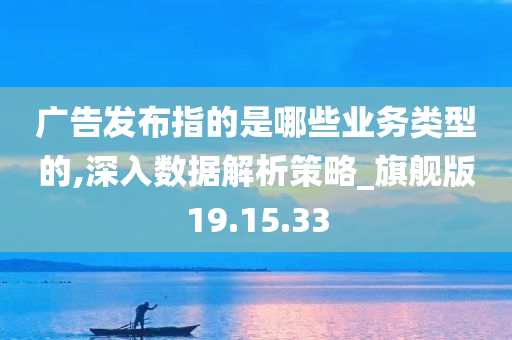 广告发布指的是哪些业务类型的,深入数据解析策略_旗舰版19.15.33